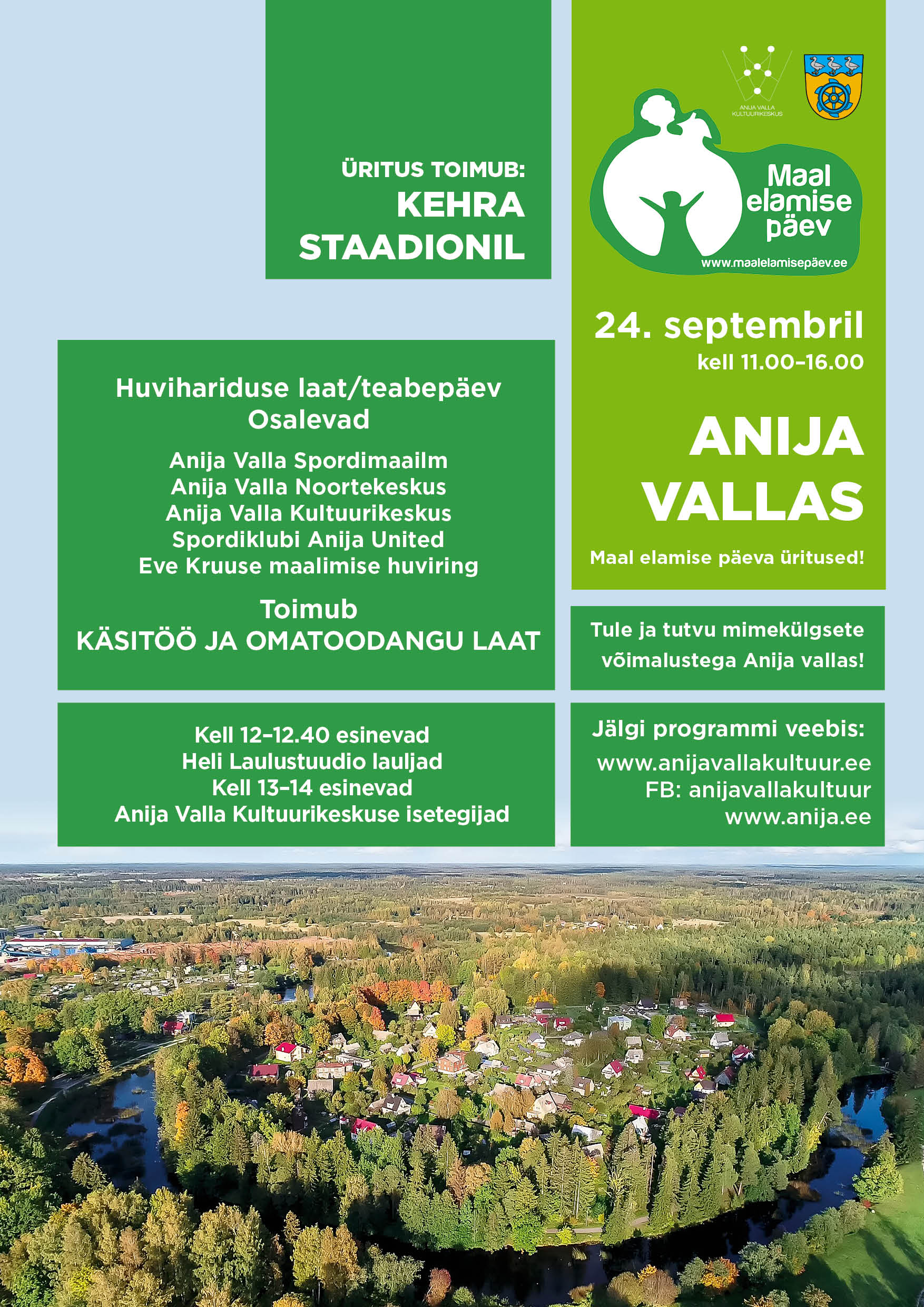 ÜRITUS TOIMUB:
KEHRA STAADIONIL

ANIJA VALLA KULTUURIKESKUS

Maal elamise päev
www.maalelamisepäev.ee

24. septembril
kell 11.00–16.00

ANIJA VALLAS

Maal elamise päeva üritused!

Huvihariduse laat/teabepäev
Osalevad

Anija Valla Spordimaailm
Anija Valla Noortekeskus
Anija Valla Kultuurikeskus
Spordiklubi Anija United
Eve Kruuse maalimise huviring

Toimub
KÄSITÖÖ JA OMATOODANGU LAAT

Tule ja tutvu mimekülgsete võimalustega Anija vallas!

Kell 12–12.40 esinevad
Heli Laulustuudio lauljad
Kell 13–14 esinevad
Anija Valla Kultuurikeskuse isetegijad

Jälgi programmi veebis:
www.anijavallakultuur.ee
FB: anijavallakultuur
www.anija.ee